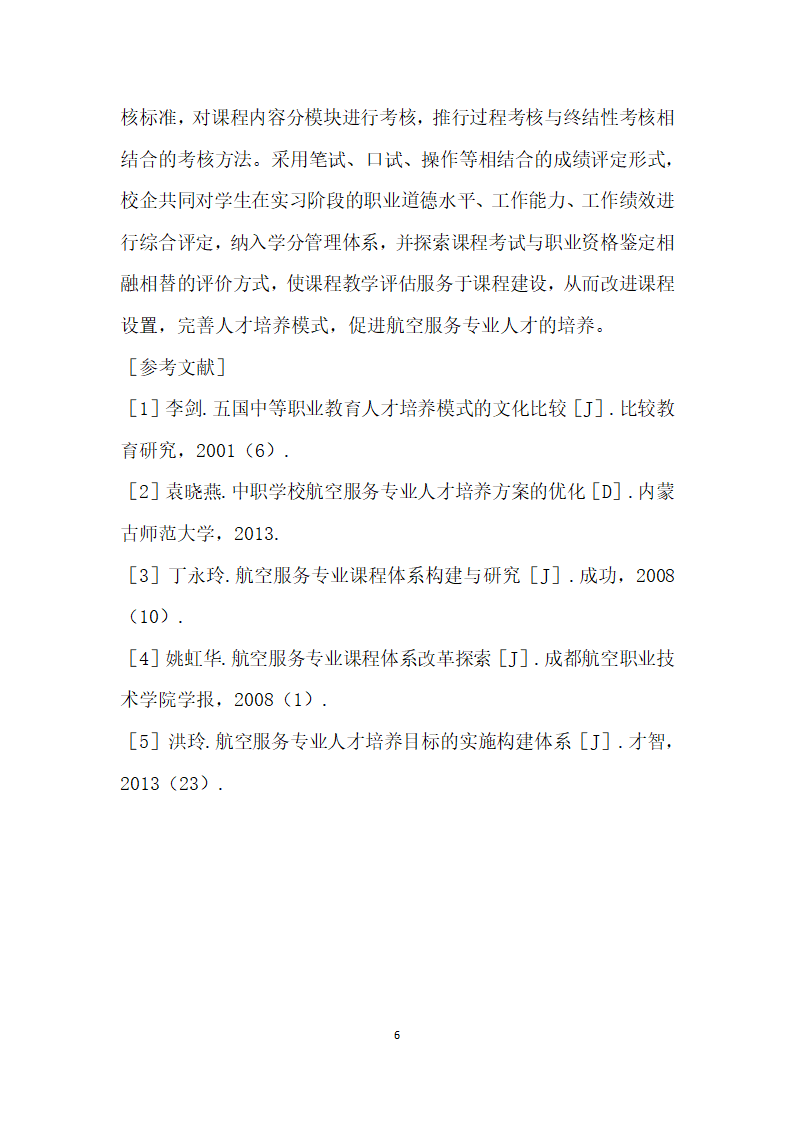 核标准，对课程内容分模块进行考核，推行过程考核与终结性考核相结合的考核方法。采用笔试、口试、操作等相结合的成绩评定形式，校企共同对学生在实习阶段的职业道德水平、工作能力、工作绩效进行综合评定，纳入学分管理体系，并探索课程考试与职业资格鉴定相融相替的评价方式，使课程教学评估服务于课程建设，从而改进课程设置，完善人才培养模式，促进航空服务专业人才的培养。

［参考文献］

［1］李剑.五国中等职业教育人才培养模式的文化比较［J］.比较教育研究，2001（6）.

［2］袁晓燕.中职学校航空服务专业人才培养方案的优化［D］.内蒙古师范大学，2013.

［3］丁永玲.航空服务专业课程体系构建与研究［J］.成功，2008（10）.

［4］姚虹华.航空服务专业课程体系改革探索［J］.成都航空职业技术学院学报，2008（1）.

［5］洪玲.航空服务专业人才培养目标的实施构建体系［J］.才智，2013（23）.

6